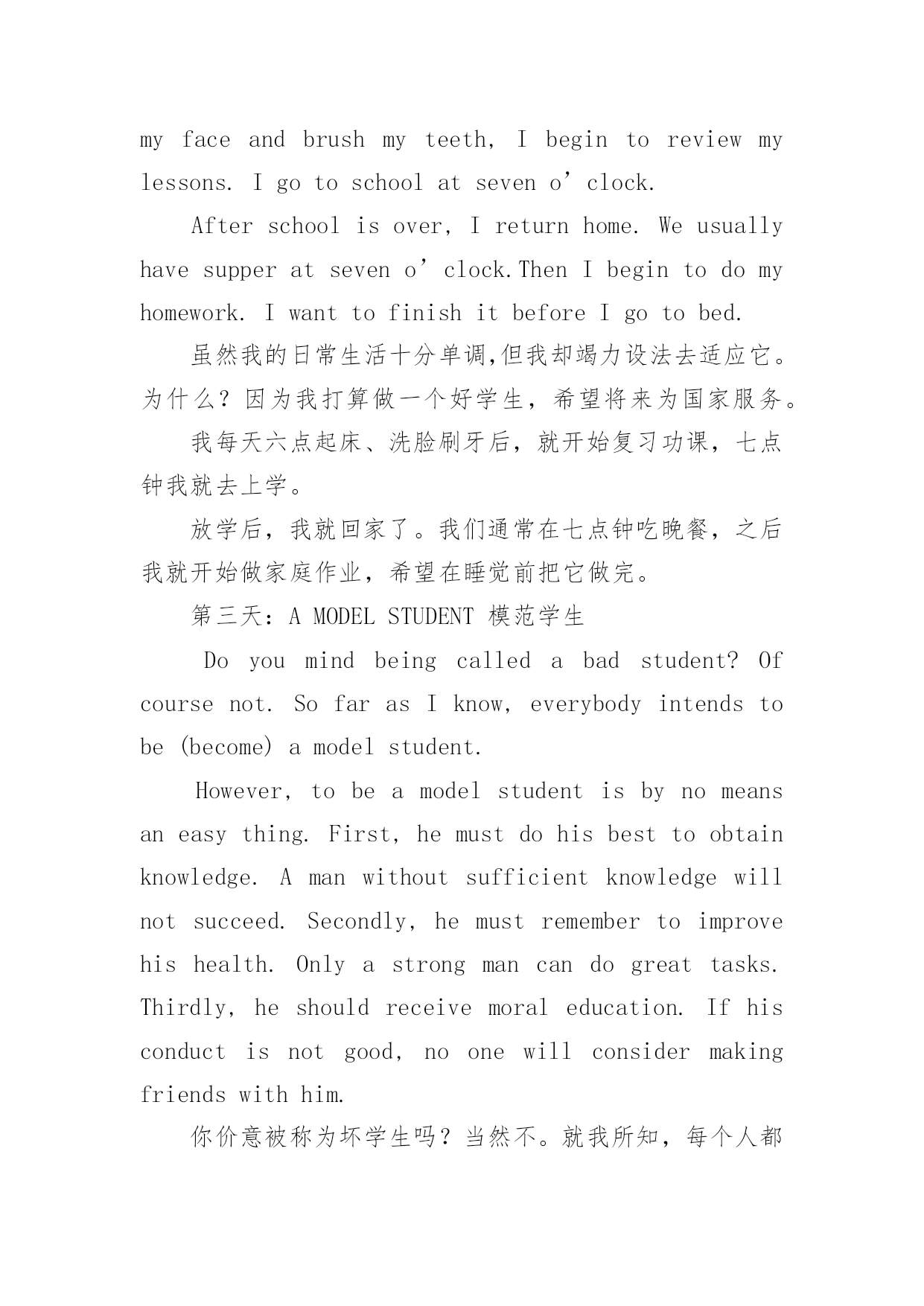 my face and brush my teeth, I begin to review my lessons. I go to school at seven o’clock.

After school is over, I return home. We usually have supper at seven o’clock.Then I begin to do my homework. I want to finish it before I go to bed.

虽然我的日常生活十分单调,但我却竭力设法去适应它。为什么？因为我打算做一个好学生，希望将来为国家服务。

我每天六点起床、洗脸刷牙后，就开始复习功课，七点钟我就去上学。

放学后，我就回家了。我们通常在七点钟吃晚餐，之后我就开始做家庭作业，希望在睡觉前把它做完。

第三天：A MODEL STUDENT 模范学生

Do you mind being called a bad student? Of course not. So far as I know, everybody intends to be (become) a model student.

However, to be a model student is by no means an easy thing. First, he must do his best to obtain knowledge. A man without sufficient knowledge will not succeed. Secondly, he must remember to improve his health. Only a strong man can do great tasks. Thirdly, he should receive moral education. If his conduct is not good, no one will consider making friends with him.

你价意被称为坏学生吗？当然不。就我所知，每个人都